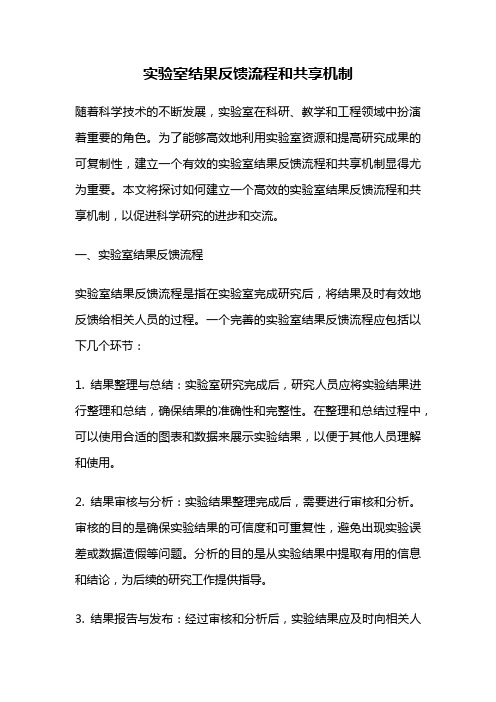 实验室结果反馈流程和共享机制

随着科学技术的不断发展，实验室在科研、教学和工程领域中扮演着重要的角色。为了能够高效地利用实验室资源和提高研究成果的可复制性，建立一个有效的实验室结果反馈流程和共享机制显得尤为重要。本文将探讨如何建立一个高效的实验室结果反馈流程和共享机制，以促进科学研究的进步和交流。

一、实验室结果反馈流程

实验室结果反馈流程是指在实验室完成研究后，将结果及时有效地反馈给相关人员的过程。一个完善的实验室结果反馈流程应包括以下几个环节：

1. 结果整理与总结：实验室研究完成后，研究人员应将实验结果进行整理和总结，确保结果的准确性和完整性。在整理和总结过程中，可以使用合适的图表和数据来展示实验结果，以便于其他人员理解和使用。

2. 结果审核与分析：实验结果整理完成后，需要进行审核和分析。审核的目的是确保实验结果的可信度和可重复性，避免出现实验误差或数据造假等问题。分析的目的是从实验结果中提取有用的信息和结论，为后续的研究工作提供指导。

3. 结果报告与发布：经过审核和分析后，实验结果应及时向相关人